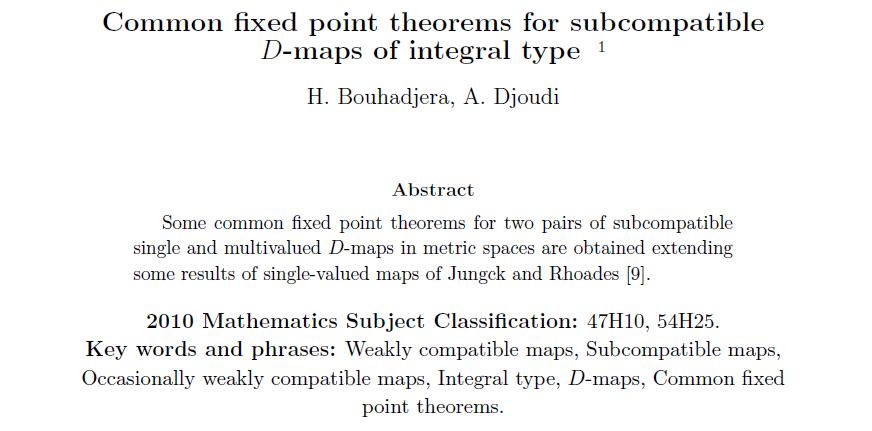 Common fixed point theorems for subcompatible $D$-maps of integral type $^{1}$

H. Bouhadjera, A. Djoudi

Abstract

Some common fixed point theorems for two pairs of subcompatible single and multivalued $D$-maps in metric spaces are obtained extending some results of single-valued maps of Jungck and Rhoades [9].

2010 Mathematics Subject Classification: 47H10, 54H25.
Key words and phrases: Weakly compatible maps, Subcompatible maps, Occasionally weakly compatible maps, Integral type, $D$-maps, Common fixed point theorems.